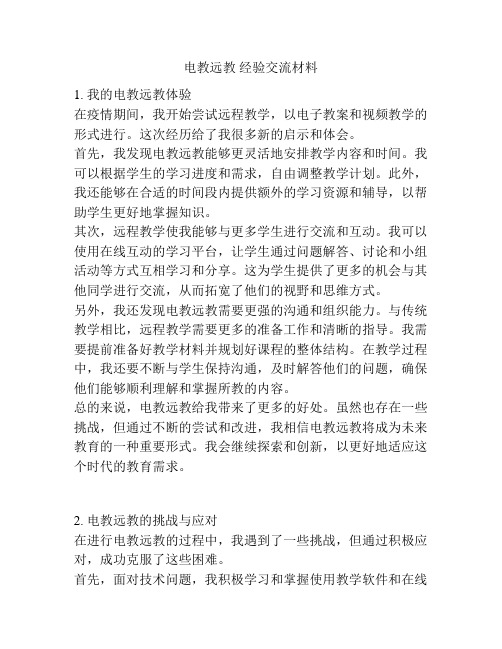 电教远教 经验交流材料

1. 我的电教远教体验

在疫情期间，我开始尝试远程教学，以电子教案和视频教学的形式进行。这次经历给了我很多新的启示和体会。

首先，我发现电教远教能够更灵活地安排教学内容和时间。我可以根据学生的学习进度和需求，自由调整教学计划。此外，我还能够在合适的时间段内提供额外的学习资源和辅导，以帮助学生更好地掌握知识。

其次，远程教学使我能够与更多学生进行交流和互动。我可以使用在线互动的学习平台，让学生通过问题解答、讨论和小组活动等方式互相学习和分享。这为学生提供了更多的机会与其他同学进行交流，从而拓宽了他们的视野和思维方式。

另外，我还发现电教远教需要更强的沟通和组织能力。与传统教学相比，远程教学需要更多的准备工作和清晰的指导。我需要提前准备好教学材料并规划好课程的整体结构。在教学过程中，我还要不断与学生保持沟通，及时解答他们的问题，确保他们能够顺利理解和掌握所教的内容。

总的来说，电教远教给我带来了更多的好处。虽然也存在一些挑战，但通过不断的尝试和改进，我相信电教远教将成为未来教育的一种重要形式。我会继续探索和创新，以更好地适应这个时代的教育需求。

2. 电教远教的挑战与应对

在进行电教远教的过程中，我遇到了一些挑战，但通过积极应对，成功克服了这些困难。

首先，面对技术问题，我积极学习和掌握使用教学软件和在线